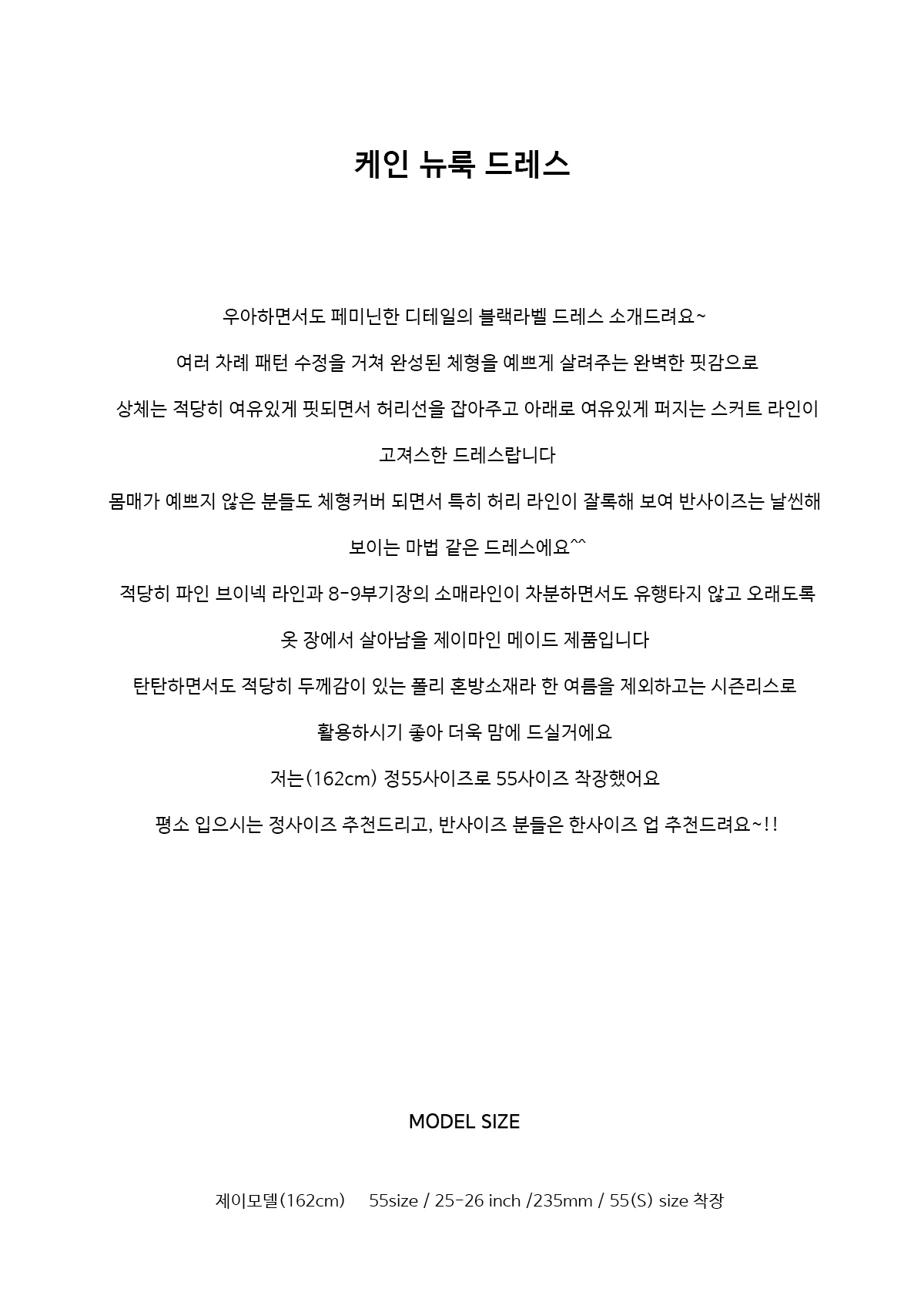 케인 뉴룩 드레스

우아하면서도 페미닌한 디테일의 블랙라벨 드레스 소개드려요~

여러 차례 패턴 수정을 거쳐 완성된 체형을 예쁘게 살려주는 완벽한 핏감으로

상체는 적당히 여유있게 핏되면서 허리선을 잡아주고 아래로 여유있게 퍼지는 스커트 라인이

고져스한 드레스랍니다

몸매가 예쁘지 않은 분들도 체형커버 되면서 특히 허리 라인이 잘록해 보여 반사이즈는 날씬해

보이는 마법 같은 드레스에요^^

적당히 파인 브이넥 라인과 8-9부기장의 소매라인이 차분하면서도 유행타지 않고 오래도록

옷 장에서 살아남을 제이마인 메이드 제품입니다

탄탄하면서도 적당히 두께감이 있는 폴리 혼방소재라 한 여름을 제외하고는 시즌리스로

활용하시기 좋아 더욱 맘에 드실거에요

저는(162cm) 정55사이즈로 55사이즈 착장했어요

평소 입으시는 정사이즈 추천드리고, 반사이즈 분들은 한사이즈 업 추천드려요~!!

MODEL SIZE

제이모델(162cm) 55size / 25-26 inch /235mm / 55(S) size 착장